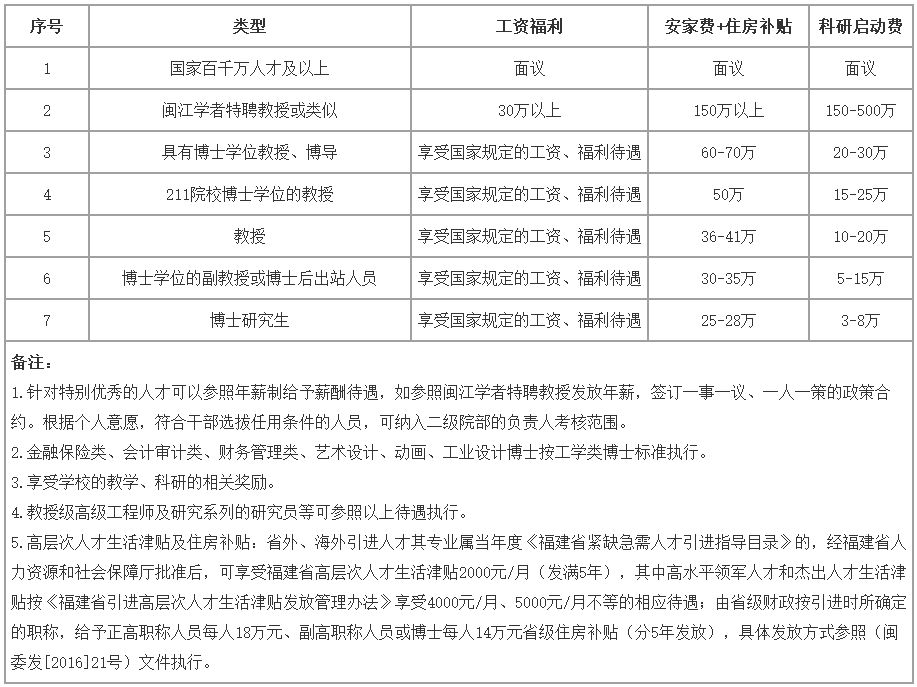 | 序号 | 类型 | 工资福利 | 安家费+住房补贴 | 科研启动费 |
|---|---|---|---|---|
| 1 | 国家百千万人才及以上 | 面议 | 面议 | 面议 |
| 2 | 闽江学者特聘教授或类似 | 30万以上 | 150万以上 | 150-500万 |
| 3 | 具有博士学位教授、博导 | 享受国家规定的工资、福利待遇 | 60-70万 | 20-30万 |
| 4 | 211院校博士学位的教授 | 享受国家规定的工资、福利待遇 | 50万 | 15-25万 |
| 5 | 教授 | 享受国家规定的工资、福利待遇 | 36-41万 | 10-20万 |
| 6 | 博士学位的副教授或博士后出站人员 | 享受国家规定的工资、福利待遇 | 30-35万 | 5-15万 |
| 7 | 博士研究生 | 享受国家规定的工资、福利待遇 | 25-28万 | 3-8万 |

备注：

1.针对特别优秀的人才可以参照年薪制给予薪酬待遇，如参照闽江学者特聘教授发放年薪，签订一事一议、一人一策的政策合约。根据个人意愿，符合干部选拔任用条件的人员，可纳入二级院部的负责人考核范围。

2.金融保险类、会计审计类、财务管理类、艺术设计、动画、工业设计博士按工学类博士标准执行。

3.享受学校的教学、科研的相关奖励。

4.教授级高级工程师及研究系列的研究员等可参照以上待遇执行。

5.高层次人才生活津贴及住房补贴：省外、海外引进人才其专业属当年度《福建省紧缺急需人才引进指导目录》的，经福建省人力资源和社会保障厅批准后，可享受福建省高层次人才生活津贴2000元/月（发满5年），其中高水平领军人才和杰出人才生活津贴按《福建省引进高层次人才生活津贴发放管理办法》享受4000元/月、5000元/月不等的相应待遇；由省级财政按引进时所确定的职称，给予正高职称人员每人18万元、副高职称人员或博士每人14万元省级住房补贴（分5年发放），具体发放方式参照（闽委发[2016]21号）文件执行。